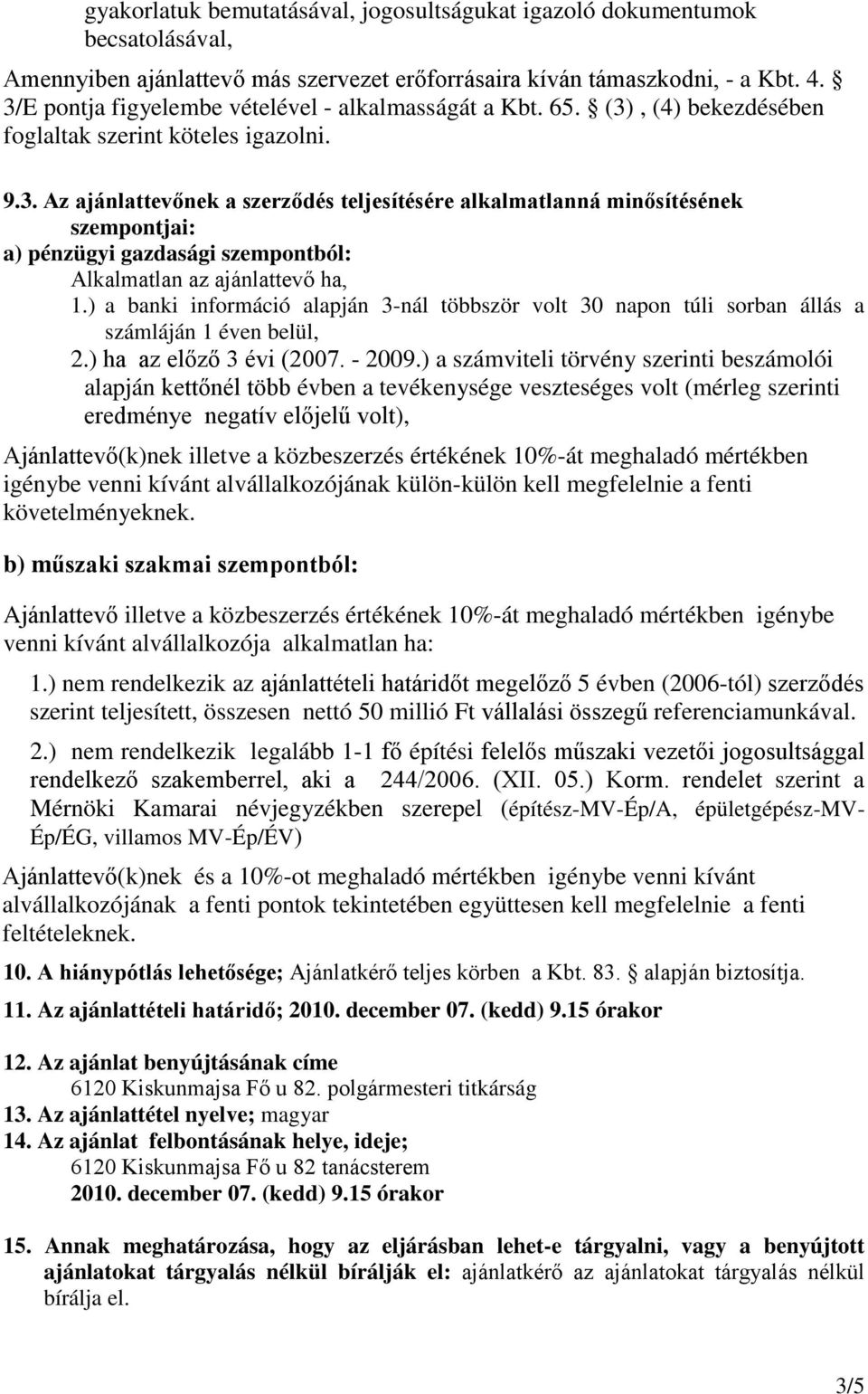 gyakorlatuk bemutatásával, jogosultságukat igazoló dokumentumok becsatolásával,

Amennyiben ajánlattevő más szervezet erőforrásaira kíván támaszkodni, - a Kbt. 4. § 3/E pontja figyelembe vételével - alkalmasságát a Kbt. 65. § (3) , (4) bekezdésében foglaltak szerint köteles igazolni.

9.3. Az ajánlattevőnek a szerződés teljesítésére alkalmatlanná minősítésének szempontjai:
a) pénzügyi gazdasági szempontból:
Alkalmatlan az ajánlattevő ha,
1.) a banki információ alapján 3-nál többször volt 30 napon túli sorban állás a számláján 1 éven belül,
2.) ha az előző 3 évi (2007. - 2009.) a számviteli törvény szerinti beszámolói alapján kettőnél több évben a tevékenysége veszteséges volt (mérleg szerinti eredménye negatív előjelű volt),

Ajánlattevő(k)nek illetve a közbeszerzés értékének 10%-át meghaladó mértékben igénybe venni kívánt alvállalkozójának külön-külön kell megfelelnie a fenti követelményeknek.

b) műszaki szakmai szempontból:

Ajánlattevő illetve a közbeszerzés értékének 10%-át meghaladó mértékben igénybe venni kívánt alvállalkozója alkalmatlan ha:

1.) nem rendelkezik az ajánlattételi határidőt megelőző 5 évben (2006-tól) szerződés szerint teljesített, összesen nettó 50 millió Ft vállalási összegű referenciamunkával.

2.) nem rendelkezik legalább 1-1 fő építési felelős műszaki vezetői jogosultsággal rendelkező szakemberrel, aki a 244/2006. (XII. 05.) Korm. rendelet szerint a Mérnöki Kamarai névjegyzékben szerepel (építész-MV-Ép/A, épületgépész-MV-Ép/ÉG, villamos MV-Ép/ÉV)

Ajánlattevő(k)nek és a 10%-ot meghaladó mértékben igénybe venni kívánt alvállalkozójának a fenti pontok tekintetében együttesen kell megfelelnie a fenti feltételeknek.

10. A hiánypótlás lehetősége; Ajánlatkérő teljes körben a Kbt. 83. § alapján biztosítja.

11. Az ajánlattételi határidő; 2010. december 07. (kedd) 9.15 órakor

12. Az ajánlat benyújtásának címe
6120 Kiskunmajsa Fő u 82. polgármesteri titkárság
13. Az ajánlattétel nyelve; magyar
14. Az ajánlat felbontásának helye, ideje;
6120 Kiskunmajsa Fő u 82 tanácsterem
2010. december 07. (kedd) 9.15 órakor

15. Annak meghatározása, hogy az eljárásban lehet-e tárgyalni, vagy a benyújtott ajánlatokat tárgyalás nélkül bírálják el: ajánlatkérő az ajánlatokat tárgyalás nélkül bírálja el.

3/5